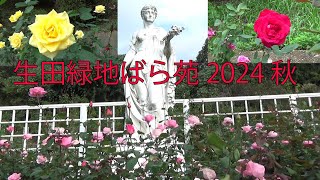 生田緑地ばら苑 2024 秋